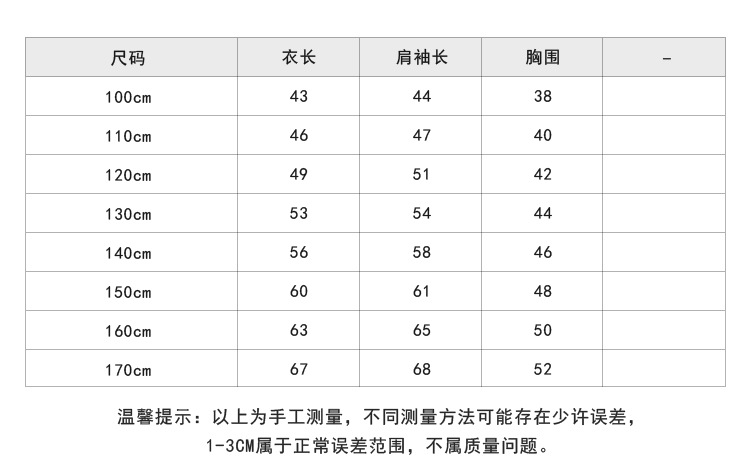 | 尺码 | 衣长 | 肩袖长 | 胸围 | - |
|---|---|---|---|---|
| 100cm | 43 | 44 | 38 | |
| 110cm | 46 | 47 | 40 | |
| 120cm | 49 | 51 | 42 | |
| 130cm | 53 | 54 | 44 | |
| 140cm | 56 | 58 | 46 | |
| 150cm | 60 | 61 | 48 | |
| 160cm | 63 | 65 | 50 | |
| 170cm | 67 | 68 | 52 | |

温馨提示：以上为手工测量，不同测量方法可能存在少许误差，1-3CM属于正常误差范围，不属质量问题。